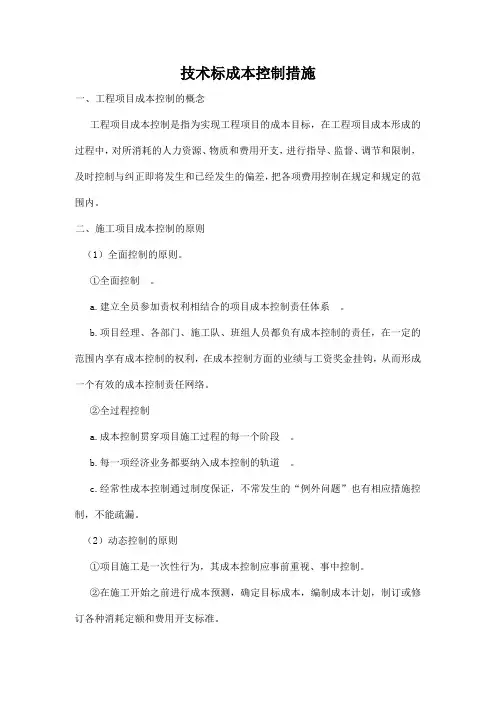 技术标成本控制措施

一、工程项目成本控制的概念

工程项目成本控制是指为实现工程项目的成本目标，在工程项目成本形成的过程中，对所消耗的人力资源、物质和费用开支，进行指导、监督、调节和限制，及时控制与纠正即将发生和已经发生的偏差，把各项费用控制在规定和规定的范围内。

二、施工项目成本控制的原则

（1）全面控制的原则。

①全面控制 。

a. 建立全员参加责权利相结合的项目成本控制责任体系 。

b. 项目经理、各部门、施工队、班组人员都负有成本控制的责任，在一定的范围内享有成本控制的权利，在成本控制方面的业绩与工资奖金挂钩，从而形成一个有效的成本控制责任网络。

②全过程控制

a. 成本控制贯穿项目施工过程的每一个阶段 。

b. 每一项经济业务都要纳入成本控制的轨道 。

c. 经常性成本控制通过制度保证，不常发生的“例外问题”也有相应措施控制，不能疏漏。

（2）动态控制的原则

①项目施工是一次性行为，其成本控制应事前重视、事中控制。

②在施工开始之前进行成本预测，确定目标成本，编制成本计划，制订或修订各种消耗定额和费用开支标准。